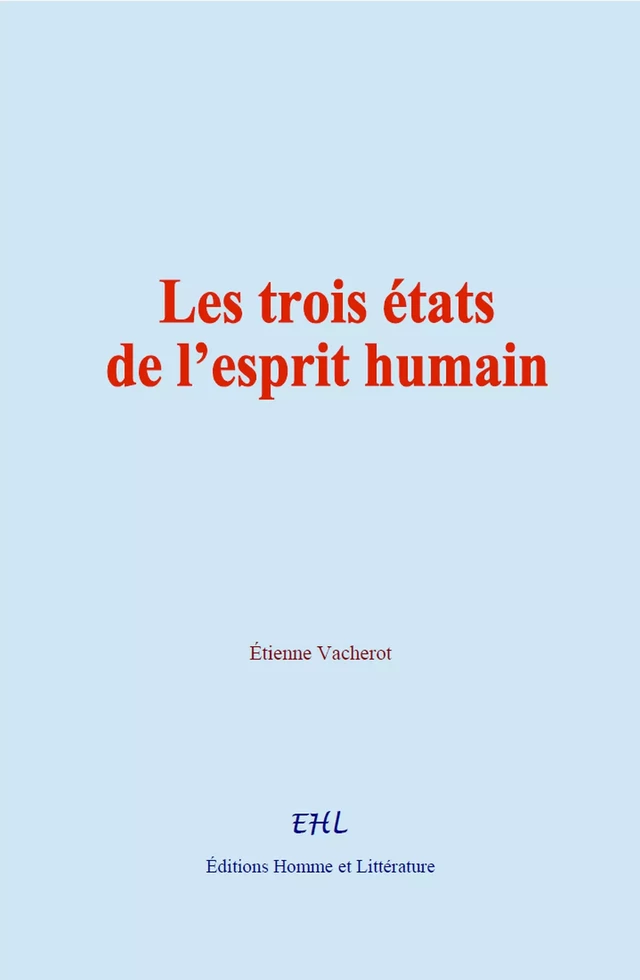 Les trois états de l’esprit humain

Étienne Vacherot

EHL

Éditions Homme et Littérature